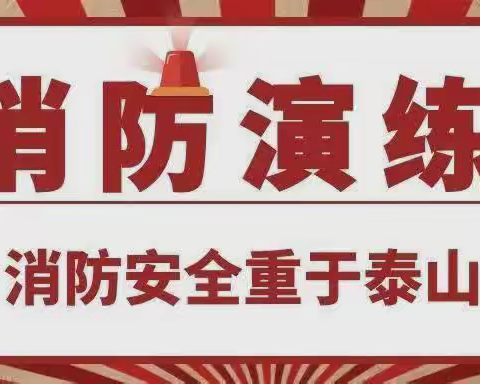 消防演练

消防安全重于泰山